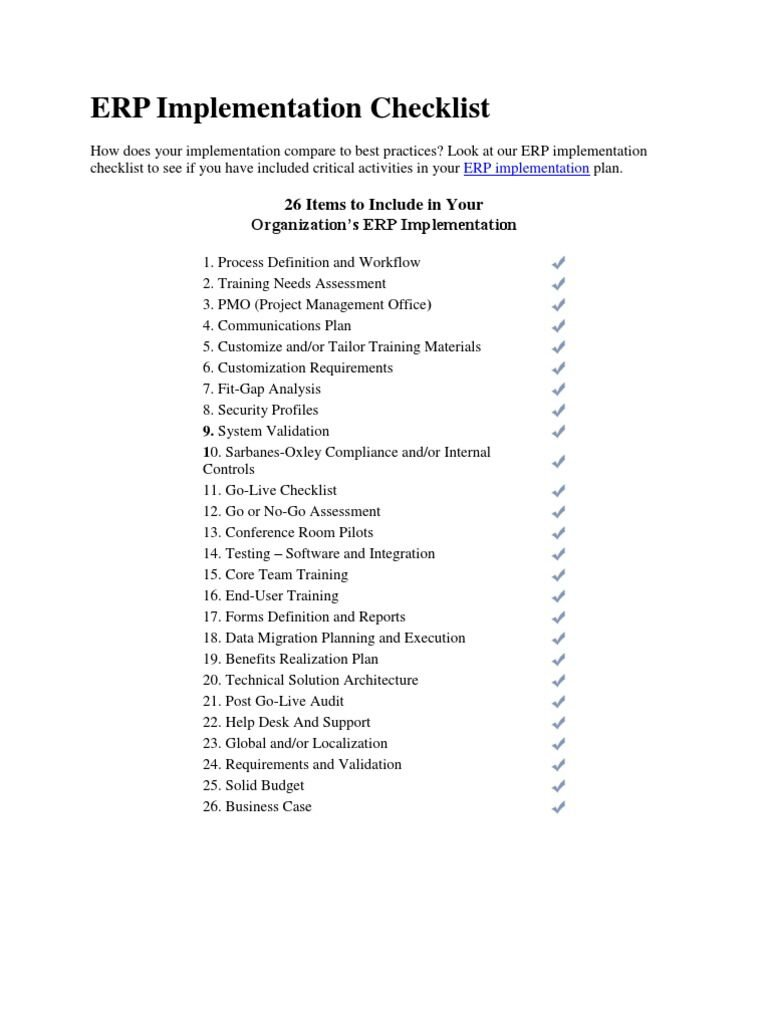 ERP Implementation Checklist

How does your implementation compare to best practices? Look at our ERP implementation checklist to see if you have included critical activities in your ERP implementation plan.

26 Items to Include in Your
Organization's ERP Implementation

1. Process Definition and Workflow
2. Training Needs Assessment
3. PMO (Project Management Office)
4. Communications Plan
5. Customize and/or Tailor Training Materials
6. Customization Requirements
7. Fit-Gap Analysis
8. Security Profiles
9. System Validation
10. Sarbanes-Oxley Compliance and/or Internal Controls
11. Go-Live Checklist
12. Go or No-Go Assessment
13. Conference Room Pilots
14. Testing – Software and Integration
15. Core Team Training
16. End-User Training
17. Forms Definition and Reports
18. Data Migration Planning and Execution
19. Benefits Realization Plan
20. Technical Solution Architecture
21. Post Go-Live Audit
22. Help Desk And Support
23. Global and/or Localization
24. Requirements and Validation
25. Solid Budget
26. Business Case